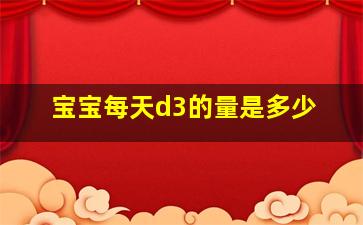 宝宝每天d3的量是多少